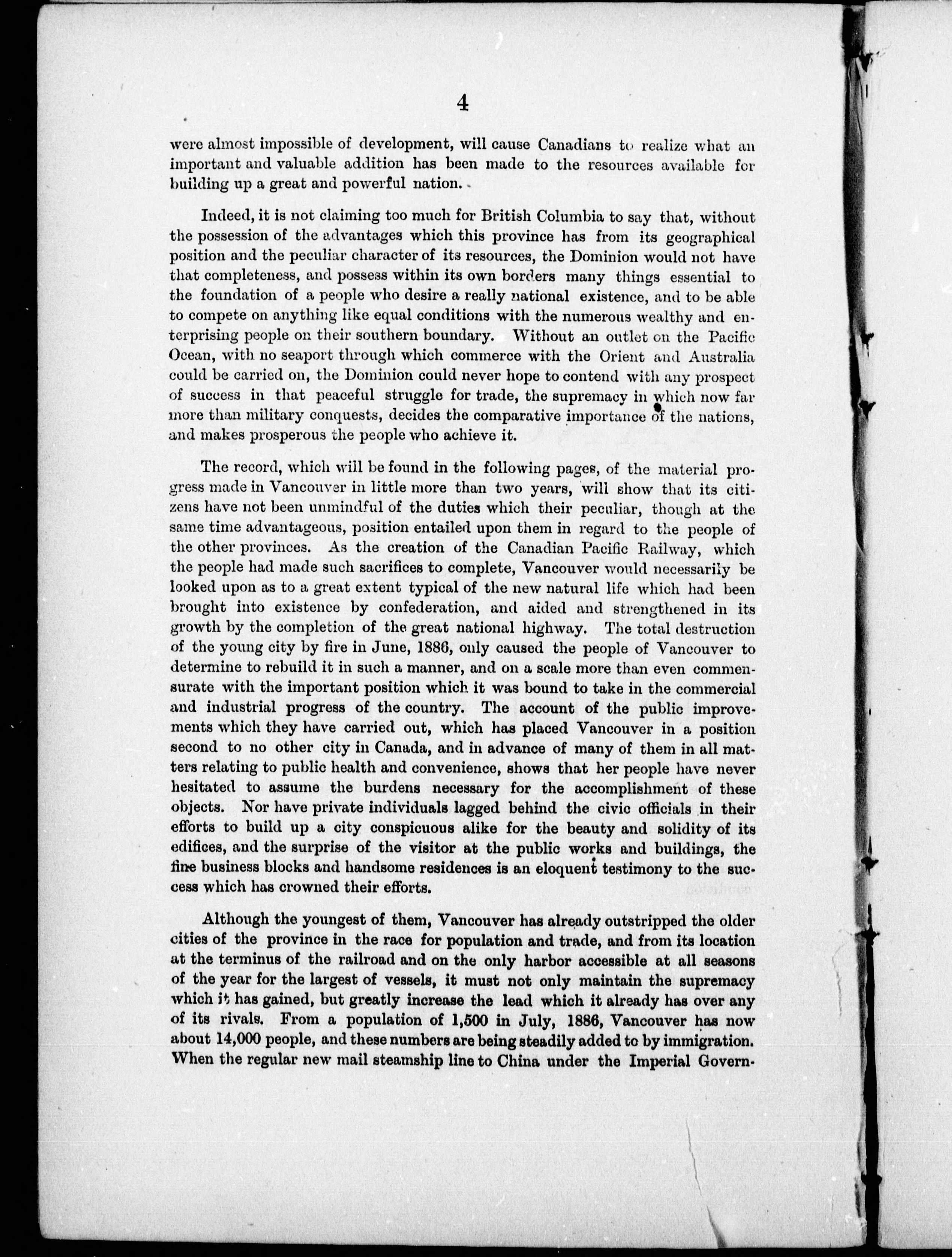 4

were almost impossible of development, will cause Canadians to realize what an important and valuable addition has been made to the resources available for building up a great and powerful nation.

Indeed, it is not claiming too much for British Columbia to say that, without the possession of the advantages which this province has from its geographical position and the peculiar character of its resources, the Dominion would not have that completeness, and possess within its own borders many things essential to the foundation of a people who desire a really national existence, and to be able to compete on anything like equal conditions with the numerous wealthy and enterprising people on their southern boundary. Without an outlet on the Pacific Ocean, with no seaport through which commerce with the Orient and Australia could be carried on, the Dominion could never hope to contend with any prospect of success in that peaceful struggle for trade, the supremacy in which now far more than military conquests, decides the comparative importance of the nations, and makes prosperous the people who achieve it.

The record, which will be found in the following pages, of the material progress made in Vancouver in little more than two years, will show that its citizens have not been unmindful of the duties which their peculiar, though at the same time advantageous, position entailed upon them in regard to the people of the other provinces. As the creation of the Canadian Pacific Railway, which the people had made such sacrifices to complete, Vancouver would necessarily be looked upon as to a great extent typical of the new natural life which had been brought into existence by confederation, and aided and strengthened in its growth by the completion of the great national highway. The total destruction of the young city by fire in June, 1886, only caused the people of Vancouver to determine to rebuild it in such a manner, and on a scale more than even commensurate with the important position which it was bound to take in the commercial and industrial progress of the country. The account of the public improvements which they have carried out, which has placed Vancouver in a position second to no other city in Canada, and in advance of many of them in all matters relating to public health and convenience, shows that her people have never hesitated to assume the burdens necessary for the accomplishment of these objects. Nor have private individuals lagged behind the civic officials in their efforts to build up a city conspicuous alike for the beauty and solidity of its edifices, and the surprise of the visitor at the public works and buildings, the fine business blocks and handsome residences is an eloquent testimony to the success which has crowned their efforts.

Although the youngest of them, Vancouver has already outstripped the older cities of the province in the race for population and trade, and from its location at the terminus of the railroad and on the only harbor accessible at all seasons of the year for the largest of vessels, it must not only maintain the supremacy which it has gained, but greatly increase the lead which it already has over any of its rivals. From a population of 1,500 in July, 1886, Vancouver has now about 14,000 people, and these numbers are being steadily added to by immigration. When the regular new mail steamship line to China under the Imperial Govern-